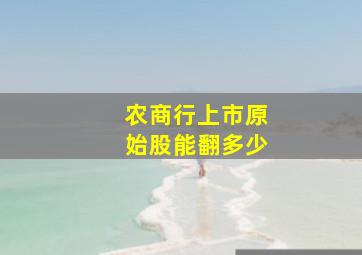 农商行上市原始股能翻多少